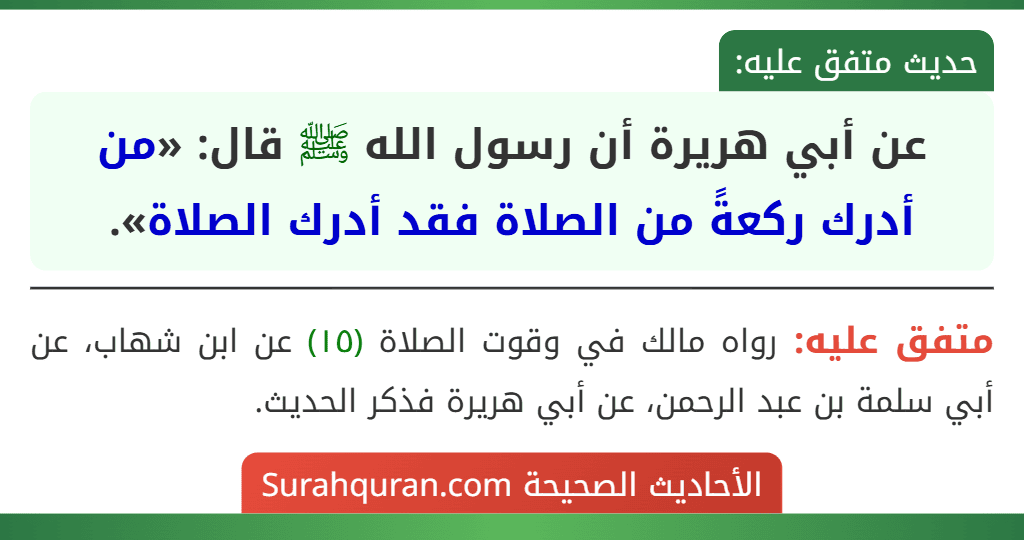 حديث متفق عليه:

عن أبي هريرة أن رسول الله ﷺ قال: «من أدرك ركعةً من الصلاة فقد أدرك الصلاة».

متفق عليه: رواه مالك في وقوت الصلاة (١٥) عن ابن شهاب، عن أبي سلمة بن عبد الرحمن، عن أبي هريرة فذكر الحديث.

الأحاديث الصحيحة Surahquran.com